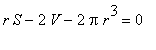 $r S - 2 V - 2 \pi r^3 = 0$